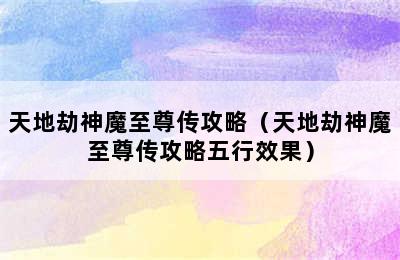 天地劫神魔至尊传攻略（天地劫神魔至尊传攻略五行效果）